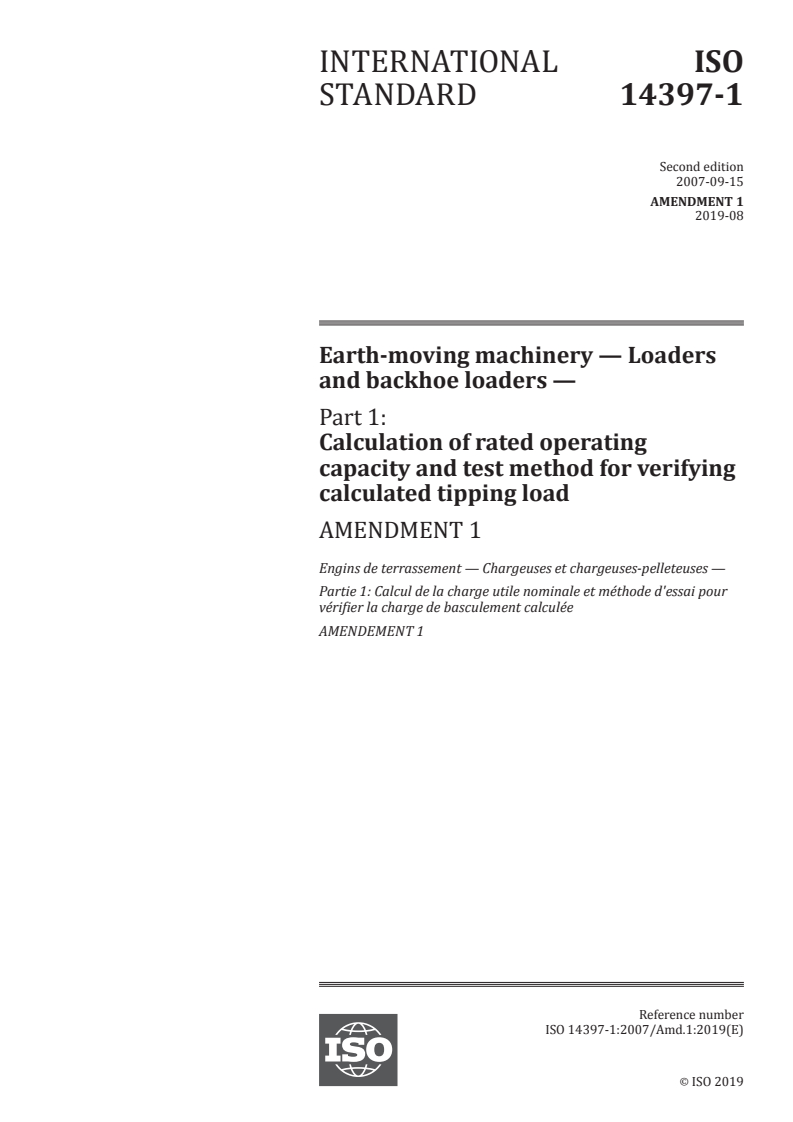 INTERNATIONAL STANDARD

ISO 14397-1

Second edition
2007-09-15

AMENDMENT 1
2019-08

Earth-moving machinery — Loaders and backhoe loaders —

Part 1:
Calculation of rated operating capacity and test method for verifying calculated tipping load

AMENDMENT 1

Engins de terrassement — Chargeuses et chargeuses-pelleteuses —

Partie 1: Calcul de la charge utile nominale et méthode d'essai pour vérifier la charge de basculement calculée

AMENDEMENT 1

ISO

Reference number
ISO 14397-1:2007/Amd.1:2019(E)

© ISO 2019